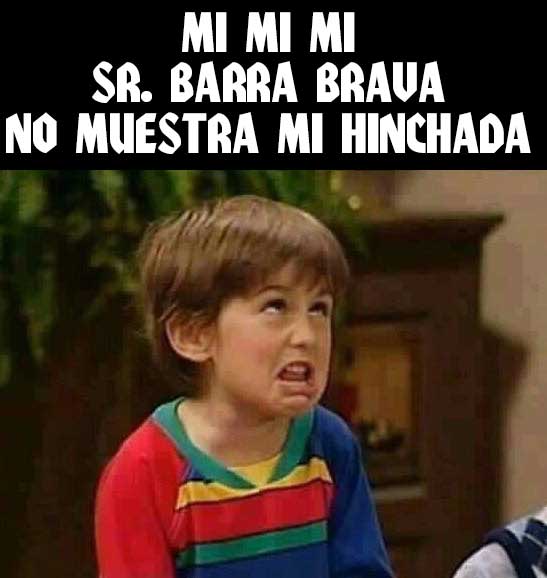 MI MI MI
SR. BARRA BRAVA
NO MUESTRA MI HINCHADA